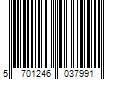 5 701246 037991